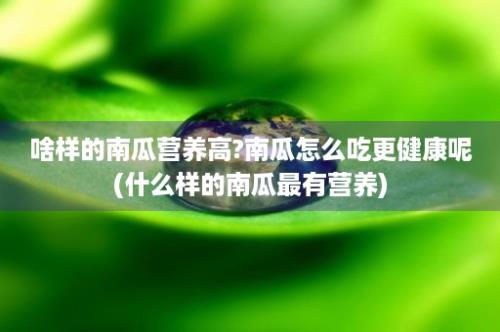 啥样的南瓜营养高?南瓜怎么吃更健康呢(什么样的南瓜最有营养)